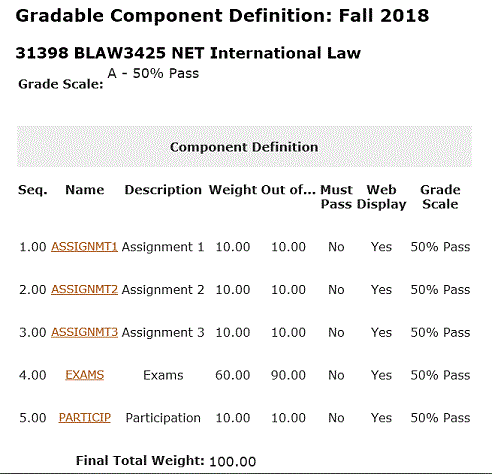 Gradable Component Definition: Fall 2018

31398 BLAW3425 NET International Law

Grade Scale: A - 50% Pass

Component Definition

| Seq. | Name | Description | Weight | Out of... | Must Pass | Web Display | Grade Scale |
|---|---|---|---|---|---|---|---|
| 1.00 | ASSIGNMT1 | Assignment 1 | 10.00 | 10.00 | No | Yes | 50% Pass |
| 2.00 | ASSIGNMT2 | Assignment 2 | 10.00 | 10.00 | No | Yes | 50% Pass |
| 3.00 | ASSIGNMT3 | Assignment 3 | 10.00 | 10.00 | No | Yes | 50% Pass |
| 4.00 | EXAMS | Exams | 60.00 | 90.00 | No | Yes | 50% Pass |
| 5.00 | PARTICIP | Participation | 10.00 | 10.00 | No | Yes | 50% Pass |

Final Total Weight: 100.00